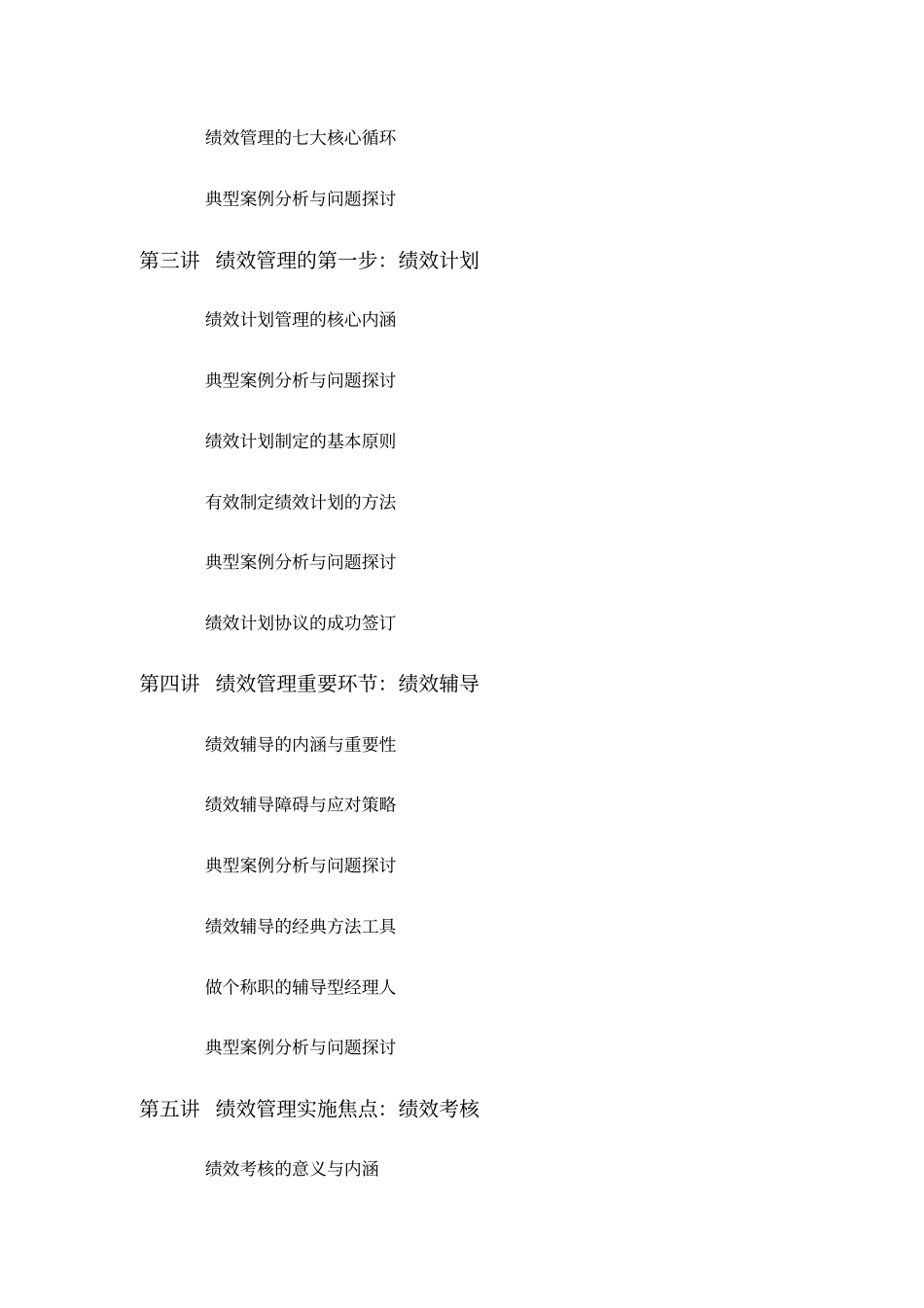 绩效管理的七大核心循环

典型案例分析与问题探讨

第三讲 绩效管理的第一步：绩效计划

绩效计划管理的核心内涵

典型案例分析与问题探讨

绩效计划制定的基本原则

有效制定绩效计划的方法

典型案例分析与问题探讨

绩效计划协议的成功签订

第四讲 绩效管理重要环节：绩效辅导

绩效辅导的内涵与重要性

绩效辅导障碍与应对策略

典型案例分析与问题探讨

绩效辅导的经典方法工具

做个称职的辅导型经理人

典型案例分析与问题探讨

第五讲 绩效管理实施焦点：绩效考核

绩效考核的意义与内涵